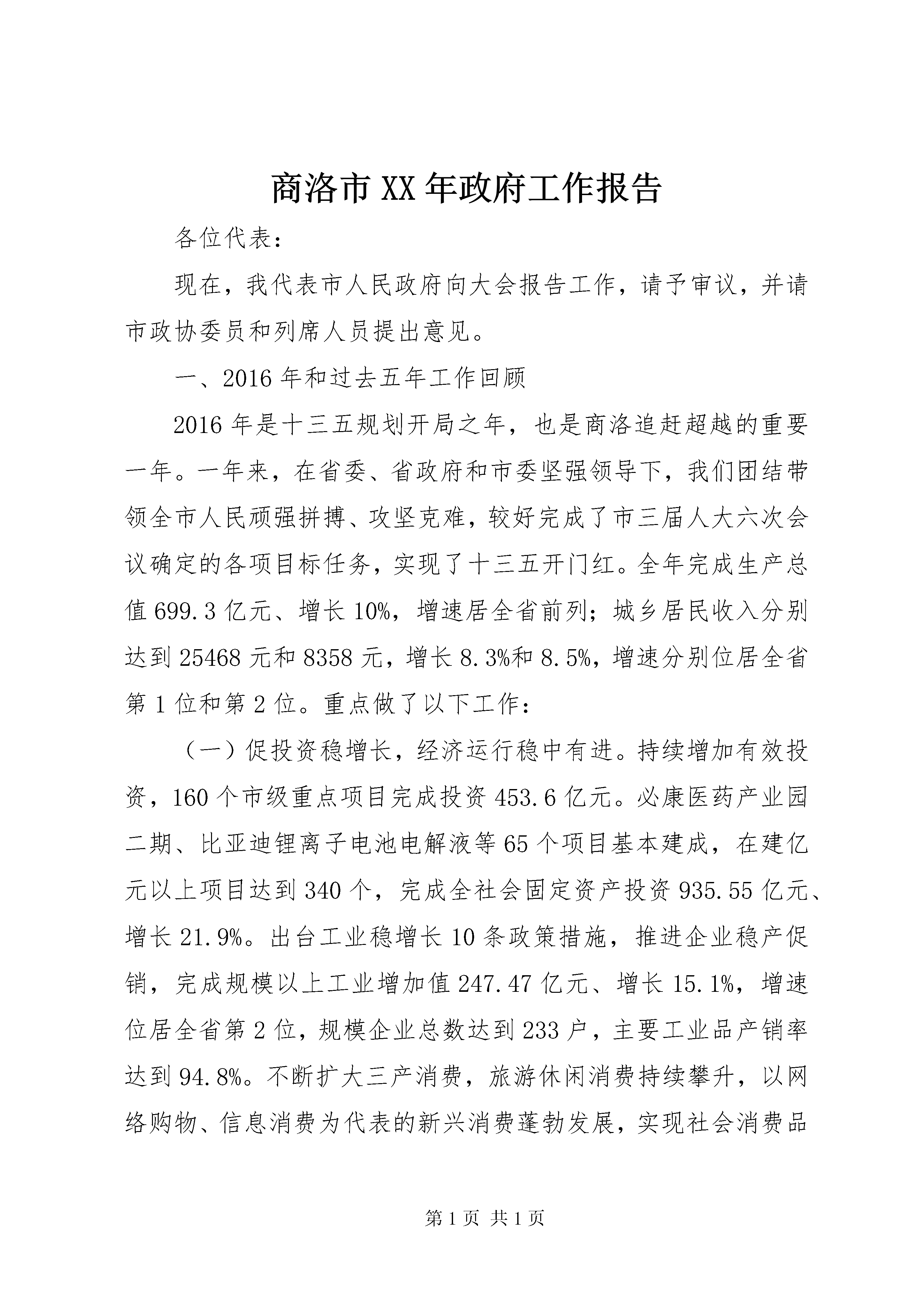 商洛市XX年政府工作报告

各位代表：

现在，我代表市人民政府向大会报告工作，请予审议，并请市政协委员和列席人员提出意见。

一、2016年和过去五年工作回顾

2016年是十三五规划开局之年，也是商洛追赶超越的重要一年。一年来，在省委、省政府和市委坚强领导下，我们团结带领全市人民顽强拼搏、攻坚克难，较好完成了市三届人大六次会议确定的各项目标任务，实现了十三五开门红。全年完成生产总值699.3亿元、增长10%，增速居全省前列；城乡居民收入分别达到25468元和8358元，增长8.3%和8.5%，增速分别位居全省第1位和第2位。重点做了以下工作：

（一）促投资稳增长，经济运行稳中有进。持续增加有效投资，160个市级重点项目完成投资453.6亿元。必康医药产业园二期、比亚迪锂离子电池电解液等65个项目基本建成，在建亿元以上项目达到340个，完成全社会固定资产投资935.55亿元、增长21.9%。出台工业稳增长10条政策措施，推进企业稳产促销，完成规模以上工业增加值247.47亿元、增长15.1%，增速位居全省第2位，规模企业总数达到233户，主要工业品产销率达到94.8%。不断扩大三产消费，旅游休闲消费持续攀升，以网络购物、信息消费为代表的新兴消费蓬勃发展，实现社会消费品

第1页 共1页